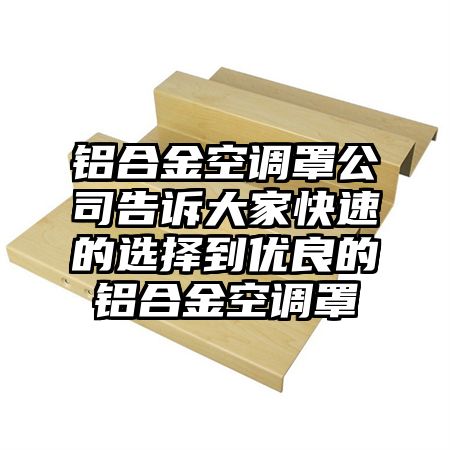 铝合金空调罩公司告诉大家快速的选择到优良的铝合金空调罩